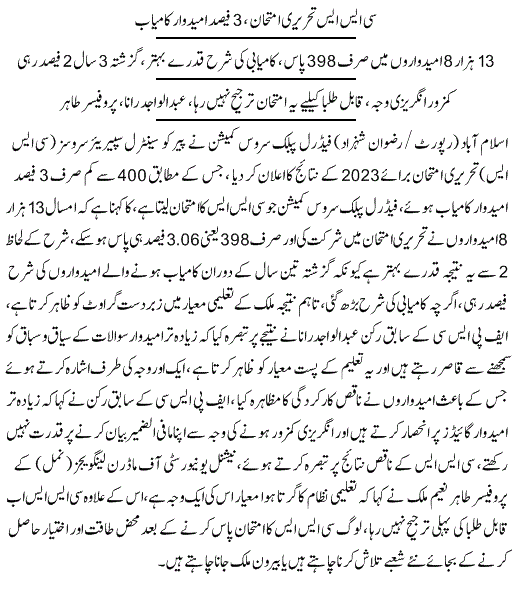 سی ایس ایس تحریری امتحان، 3 فیصد امیدوار کامیاب

13 ہزار 8 امیدواروں میں صرف 398 پاس، کامیابی کی شرح قدرے بہتر، گزشتہ 3 سال 2 فیصد رہی

کمزور انگریزی وجہ، قابل طلبا کیلئے یہ امتحان ترجیح نہیں رہا، عبدالواجد رانا، پروفیسر طاہر

اسلام آباد (رپورٹ / رضوان شہزاد) فیڈرل پبلک سروس کمیشن نے پیر کو سینٹرل سپیریئر سروسز (سی ایس ایس) تحریری امتحان برائے 2023 کے نتائج کا اعلان کر دیا، جس کے مطابق 400 سے کم صرف 3 فیصد امیدوار کامیاب ہوئے، فیڈرل پبلک سروس کمیشن جو سی ایس ایس کا امتحان لیتا ہے، کا کہنا ہے کہ امسال 13 ہزار 8 امیدواروں نے تحریری امتحان میں شرکت کی اور صرف 398 یعنی 3.06 فیصد ہی پاس ہو سکے، شرح کے لحاظ سے یہ نتیجہ قدرے بہتر ہے کیونکہ گزشتہ تین سال کے دوران کامیاب ہونے والے امیدواروں کی شرح 2 فیصد رہی، اگرچہ کامیابی کی شرح بڑھ گئی، تاہم نتیجہ ملک کے تعلیمی معیار میں زبردست گراوٹ کو ظاہر کرتا ہے، ایف پی ایس سی کے سابق رکن عبدالواجد رانا نے نتیجے پر تبصرہ کیا کہ زیادہ تر امیدوار سوالات کے سیاق و سباق کو سمجھنے سے قاصر رہتے ہیں اور یہ تعلیم کے پست معیار کو ظاہر کرتا ہے، ایک اور وجہ کی طرف اشارہ کرتے ہوئے جس کے باعث امیدواروں نے ناقص کارکردگی کا مظاہرہ کیا، ایف پی ایس سی کے سابق رکن نے کہا کہ زیادہ تر امیدوار گائیڈز پر انحصار کرتے ہیں اور انگریزی کمزور ہونے کی وجہ سے اپنا مافی الضمیر بیان کرنے پر قدرت نہیں رکھتے، سی ایس ایس کے ناقص نتائج پر تبصرہ کرتے ہوئے، نیشنل یونیورسٹی آف ماڈرن لینگویجز (نمل) کے پروفیسر طاہر نعیم ملک نے کہا کہ تعلیمی نظام کا گرتا ہوا معیار اس کی ایک وجہ ہے، اس کے علاوہ سی ایس ایس اب قابل طلبا کی پہلی ترجیح نہیں رہا، لوگ سی ایس ایس کا امتحان پاس کرنے کے بعد محض طاقت اور اختیار حاصل کرنے کے بجائے نئے شعبے تلاش کرنا چاہتے ہیں یا بیرون ملک جانا چاہتے ہیں۔